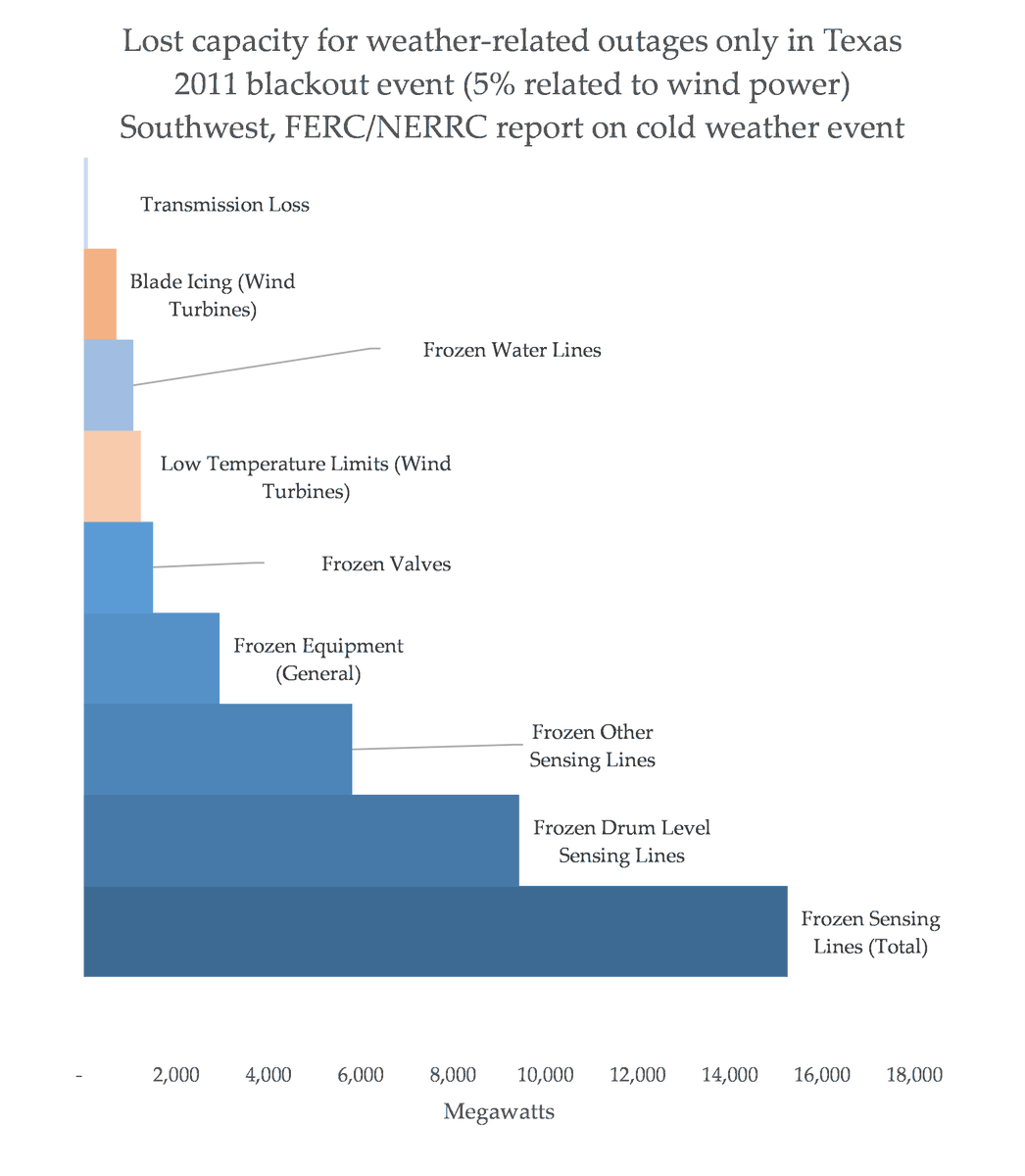 Lost capacity for weather-related outages only in Texas 2011 blackout event (5% related to wind power) Southwest, FERC/NERRC report on cold weather event

Transmission Loss

Blade Icing (Wind Turbines)

Frozen Water Lines

Low Temperature Limits (Wind Turbines)

Frozen Valves

Frozen Equipment (General)

Frozen Other Sensing Lines

Frozen Drum Level Sensing Lines

Frozen Sensing Lines (Total)

- 2,000 4,000 6,000 8,000 10,000 12,000 14,000 16,000 18,000

Megawatts